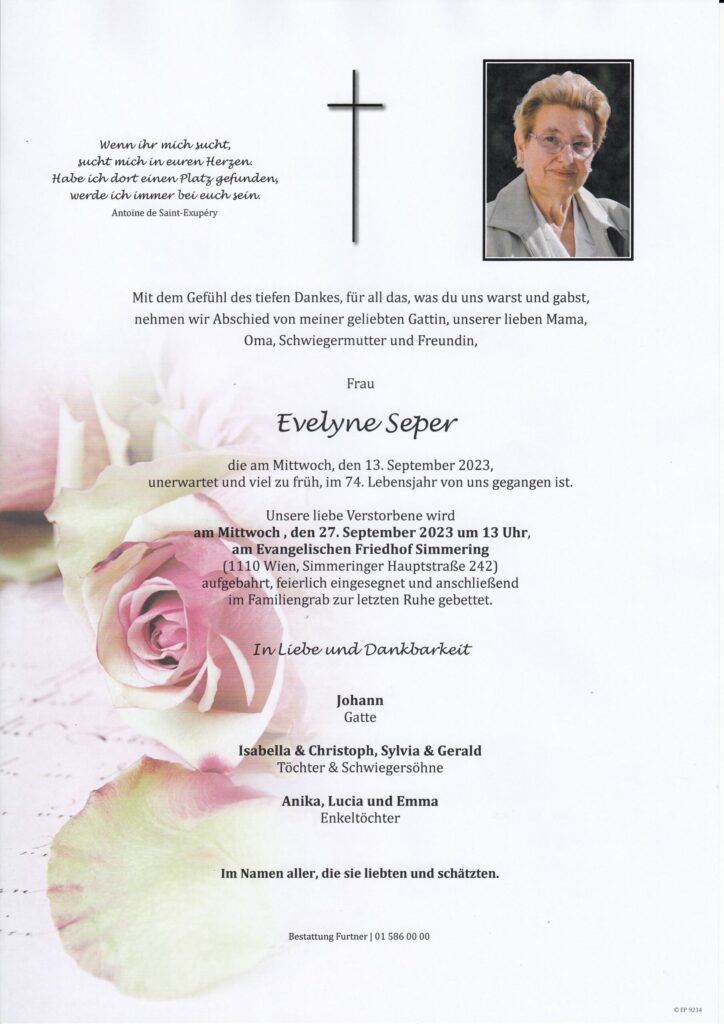 Wenn ihr mich sucht,
sucht mich in euren Herzen.
Habe ich dort einen Platz gefunden,
werde ich immer bei euch sein.
Antoine de Saint-Exupéry

Mit dem Gefühl des tiefen Dankes, für all das, was du uns warst und gabst, nehmen wir Abschied von meiner geliebten Gattin, unserer lieben Mama, Oma, Schwiegermutter und Freundin,

Frau

Evelyne Seper

die am Mittwoch, den 13. September 2023, unerwartet und viel zu früh, im 74. Lebensjahr von uns gegangen ist.

Unsere liebe Verstorbene wird
am Mittwoch , den 27. September 2023 um 13 Uhr,
am Evangelischen Friedhof Simmering
(1110 Wien, Simmeringer Hauptstraße 242)
aufgebahrt, feierlich eingesegnet und anschließend
im Familiengrab zur letzten Ruhe gebettet.

In Liebe und Dankbarkeit

Johann
Gatte

Isabella & Christoph, Sylvia & Gerald
Töchter & Schwiegersöhne

Anika, Lucia und Emma
Enkeltöchter

Im Namen aller, die sie liebten und schätzten.

Bestattung Furtner | 01 586 00 00

© EP 9234